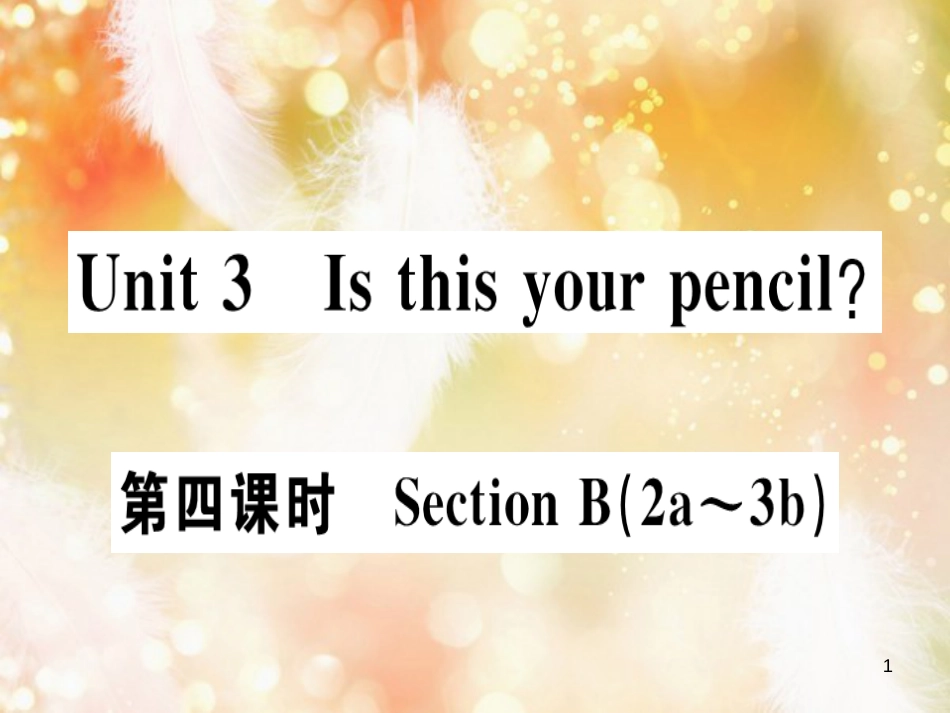 Unit 3 Is this your pencil?

第四课时 Section B(2a～3b)

1